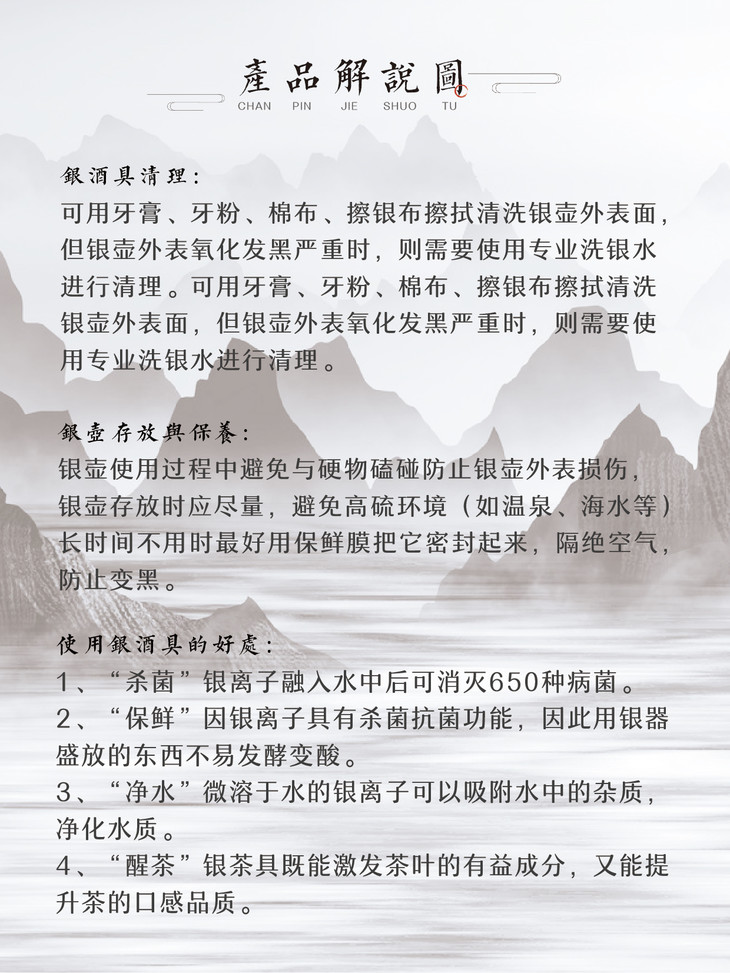 產品解說圖
CHAN PIN JIE SHUO TU

銀酒具清理：
可用牙膏、牙粉、棉布、擦银布擦拭清洗银壶外表面，但银壶外表氧化发黑严重时，则需要使用专业洗银水进行清理。可用牙膏、牙粉、棉布、擦银布擦拭清洗银壶外表面，但银壶外表氧化发黑严重时，则需要使用专业洗银水进行清理。

銀壺存放與保養：
银壶使用过程中避免与硬物磕碰防止银壶外表损伤，银壶存放时应尽量，避免高硫环境（如温泉、海水等）长时间不用时最好用保鲜膜把它密封起来，隔绝空气，防止变黑。

使用銀酒具的好處：
1、“杀菌”银离子融入水中后可消灭650种病菌。
2、“保鲜”因银离子具有杀菌抗菌功能，因此用银器盛放的东西不易发酵变酸。
3、“净水”微溶于水的银离子可以吸附水中的杂质，净化水质。
4、“醒茶”银茶具既能激发茶叶的有益成分，又能提升茶的口感品质。